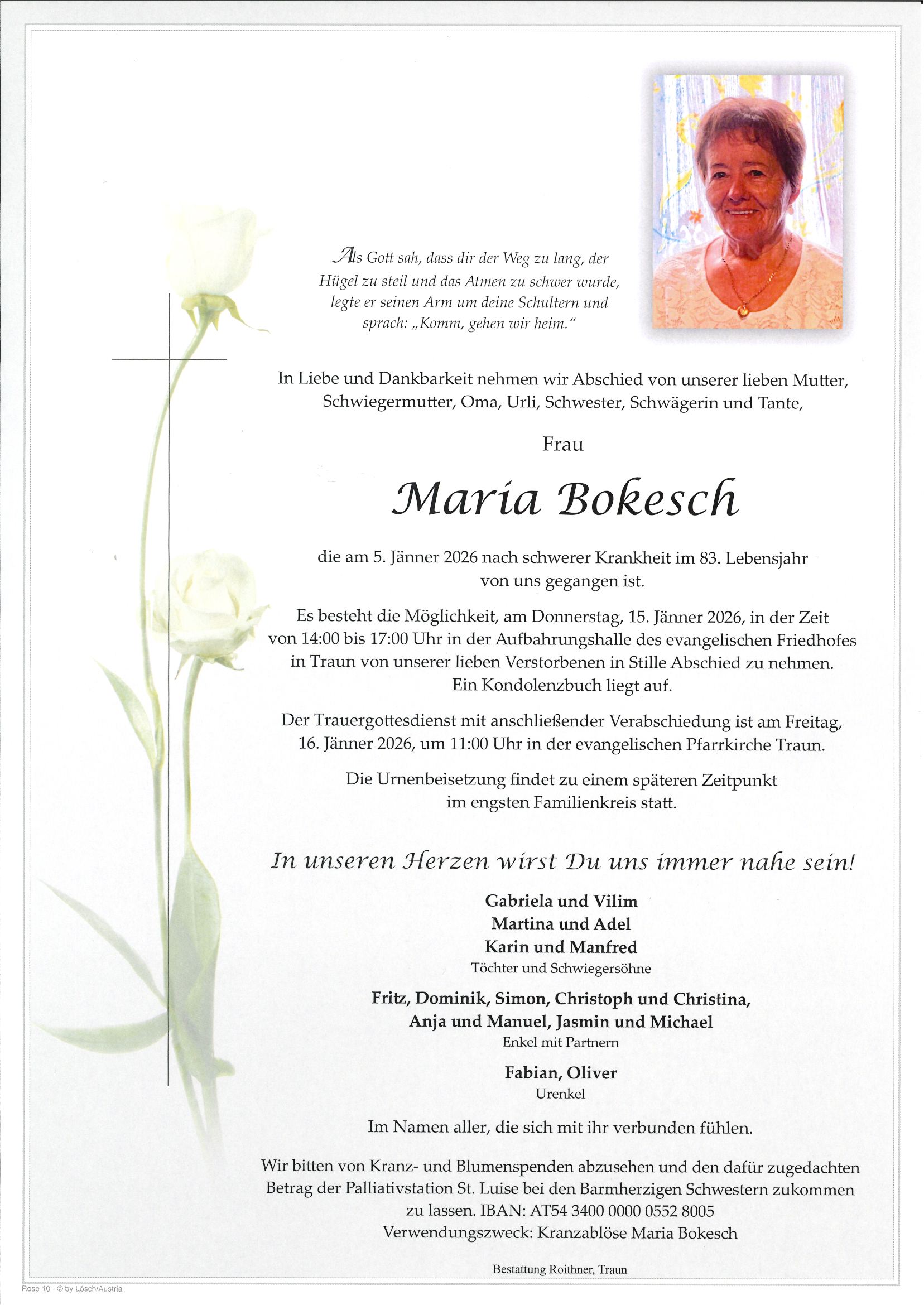 Als Gott sah, dass dir der Weg zu lang, der Hügel zu steil und das Atmen zu schwer wurde, legte er seinen Arm um deine Schultern und sprach: „Komm, gehen wir heim."

In Liebe und Dankbarkeit nehmen wir Abschied von unserer lieben Mutter, Schwiegermutter, Oma, Urli, Schwester, Schwägerin und Tante,

Frau

Maria Bokesch

die am 5. Jänner 2026 nach schwerer Krankheit im 83. Lebensjahr von uns gegangen ist.

Es besteht die Möglichkeit, am Donnerstag, 15. Jänner 2026, in der Zeit von 14:00 bis 17:00 Uhr in der Aufbahrungshalle des evangelischen Friedhofes in Traun von unserer lieben Verstorbenen in Stille Abschied zu nehmen. Ein Kondolenzbuch liegt auf.

Der Trauergottesdienst mit anschließender Verabschiedung ist am Freitag, 16. Jänner 2026, um 11:00 Uhr in der evangelischen Pfarrkirche Traun.

Die Urnenbeisetzung findet zu einem späteren Zeitpunkt im engsten Familienkreis statt.

In unseren Herzen wirst Du uns immer nahe sein!

Gabriela und Vilim
Martina und Adel
Karin und Manfred
Töchter und Schwiegersöhne

Fritz, Dominik, Simon, Christoph und Christina, Anja und Manuel, Jasmin und Michael
Enkel mit Partnern

Fabian, Oliver
Urenkel

Im Namen aller, die sich mit ihr verbunden fühlen.

Wir bitten von Kranz- und Blumenspenden abzusehen und den dafür zugedachten Betrag der Palliativstation St. Luise bei den Barmherzigen Schwestern zukommen zu lassen. IBAN: AT54 3400 0000 0552 8005
Verwendungszweck: Kranzablöse Maria Bokesch

Bestattung Roithner, Traun

Rose 10 - © by Lösch/Austria